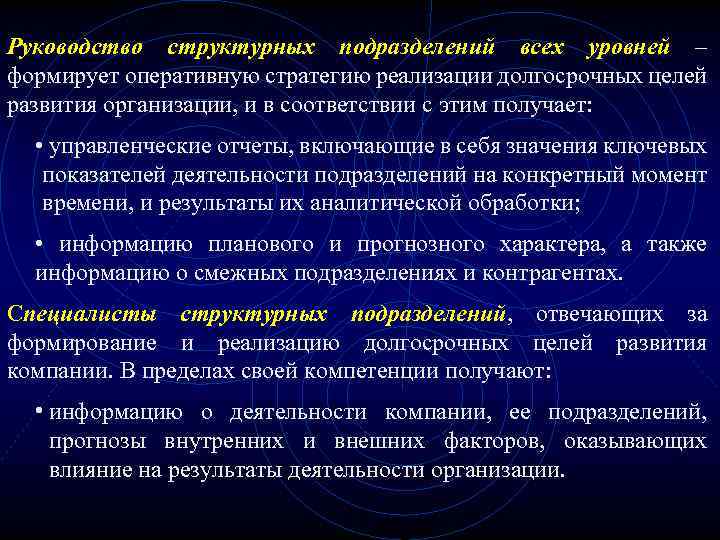 Руководство структурных подразделений всех уровней – формирует оперативную стратегию реализации долгосрочных целей развития организации, и в соответствии с этим получает:

• управленческие отчеты, включающие в себя значения ключевых показателей деятельности подразделений на конкретный момент времени, и результаты их аналитической обработки;

• информацию планового и прогнозного характера, а также информацию о смежных подразделениях и контрагентах.

Специалисты структурных подразделений, отвечающих за формирование и реализацию долгосрочных целей развития компании. В пределах своей компетенции получают:

• информацию о деятельности компании, ее подразделений, прогнозы внутренних и внешних факторов, оказывающих влияние на результаты деятельности организации.